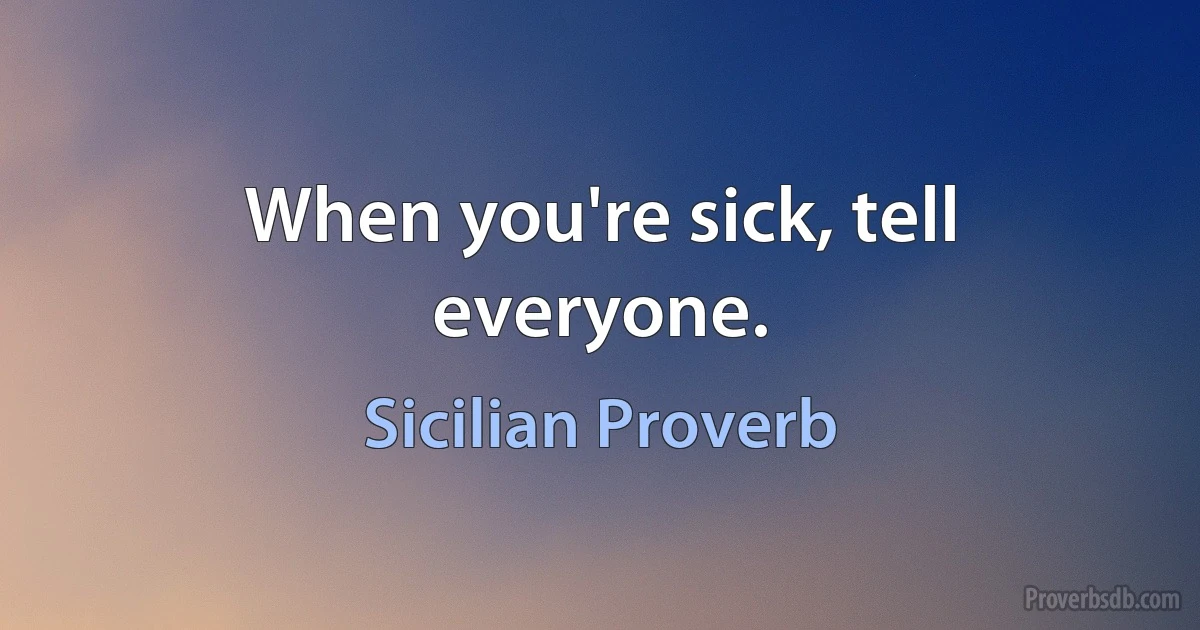 When you're sick, tell everyone.

Sicilian Proverb

Proverbsdb.com